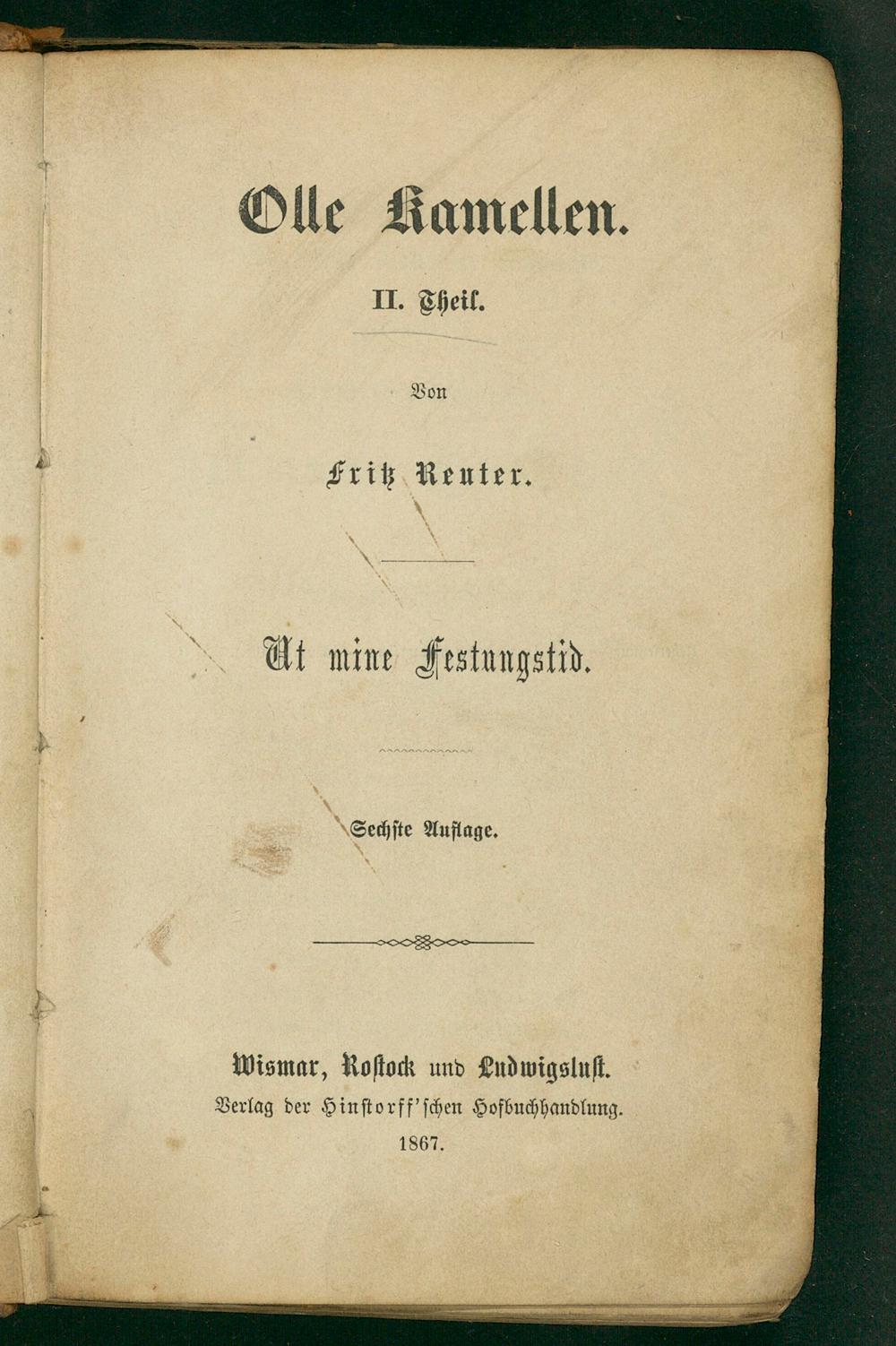 Olle Kamellen.

II. Theil.

Von

Fritz Reuter.

Ut mine Festungstid.

Sechste Auflage.

Wismar, Rostock und Ludwigslust.
Verlag der Hinstorff'schen Hofbuchhandlung.
1867.